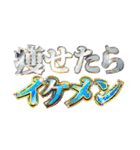 痩せたら
イケメン